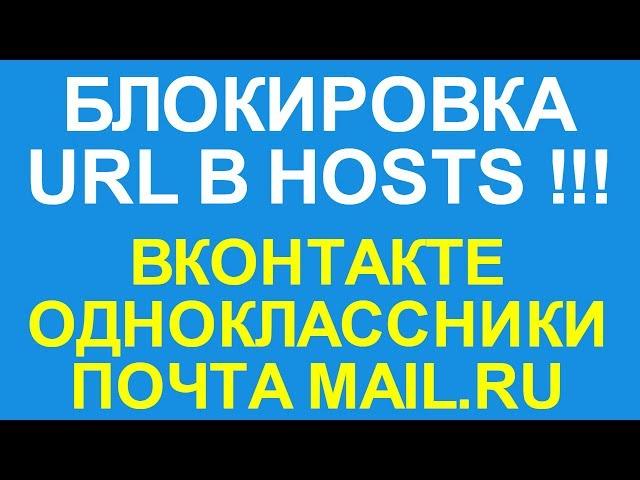 БЛОКИРОВКА URL В HOSTS !!!

ВКОНТАКТЕ ОДНОКЛАССНИКИ ПОЧТА MAIL.RU